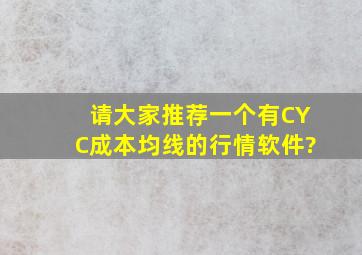 请大家推荐一个有CYC成本均线的行情软件?